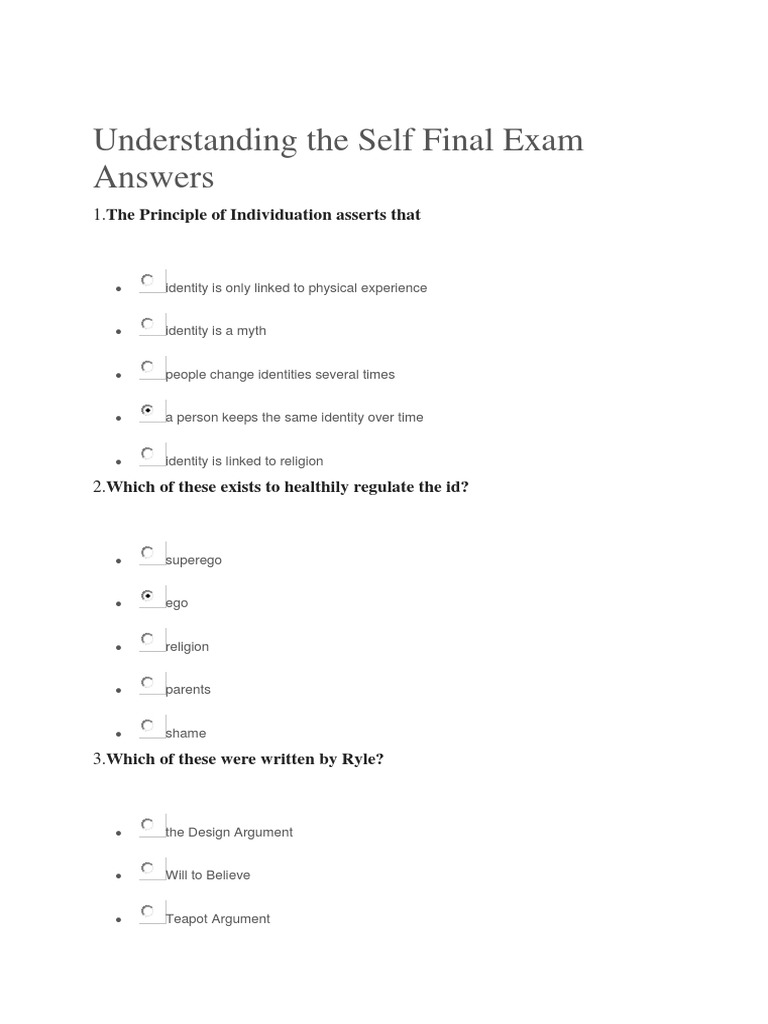 Understanding the Self Final Exam Answers

1.**The Principle of Individuation asserts that**

- identity is only linked to physical experience
- identity is a myth
- people change identities several times
- a person keeps the same identity over time
- identity is linked to religion

2.**Which of these exists to healthily regulate the id?**

- superego
- ego
- religion
- parents
- shame

3.**Which of these were written by Ryle?**

- the Design Argument
- Will to Believe
- Teapot Argument